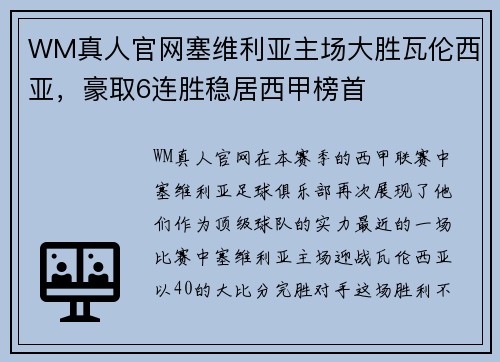 WM真人官网塞维利亚主场大胜瓦伦西亚，豪取6连胜稳居西甲榜首

WM真人官网在本赛季的西甲联赛中塞维利亚足球俱乐部再次展现了他们作为顶级球队的实力最近的一场比赛中塞维利亚主场迎战瓦伦西亚以40的大比分完胜对手这场胜利不